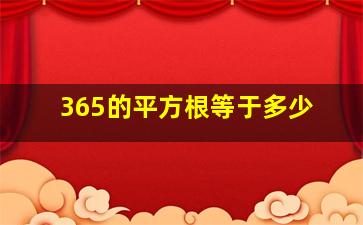 365的平方根等于多少